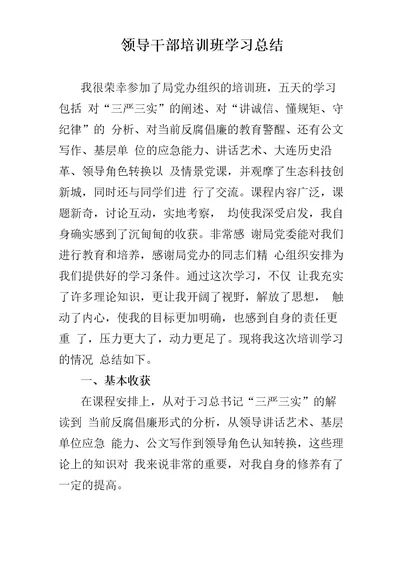 领导干部培训班学习总结

我很荣幸参加了局党办组织的培训班，五天的学习包括 对“三严三实”的阐述、对“讲诚信、懂规矩、守纪律”的 分析、对当前反腐倡廉的教育警醒、还有公文写作、基层单 位的应急能力、讲话艺术、大连历史沿革、领导角色转换以 及情景党课，并观摩了生态科技创新城，同时还与同学们进 行了交流。课程内容广泛，课题新奇，讨论互动，实地考察， 均使我深受启发，我自身确实感到了沉甸甸的收获。非常感 谢局党委能对我们进行教育和培养，感谢局党办的同志们精 心组织安排为我们提供好的学习条件。通过这次学习，不仅 让我充实了许多理论知识，更让我开阔了视野，解放了思想， 触动了内心，使我的目标更加明确，也感到自身的责任更重 了，压力更大了，动力更足了。现将我这次培训学习的情况 总结如下。

一、基本收获

在课程安排上，从对于习总书记“三严三实”的解读到 当前反腐倡廉形式的分析，从领导讲话艺术、基层单位应急 能力、公文写作到领导角色认知转换，这些理论上的知识对 我来说非常的重要，对我自身的修养有了一定的提高。